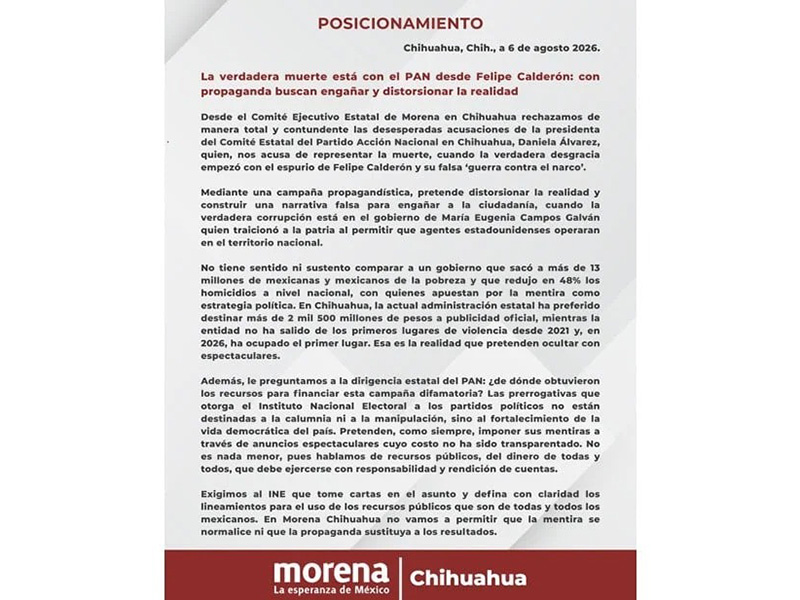 POSICIONAMIENTO

Chihuahua, Chih., a 6 de agosto 2026.

La verdadera muerte está con el PAN desde Felipe Calderón: con propaganda buscan engañar y distorsionar la realidad

Desde el Comité Ejecutivo Estatal de Morena en Chihuahua rechazamos de manera total y contundente las desesperadas acusaciones de la presidenta del Comité Estatal del Partido Acción Nacional en Chihuahua, Daniela Álvarez, quien, nos acusa de representar la muerte, cuando la verdadera desgracia empezó con el espurio de Felipe Calderón y su falsa 'guerra contra el narco'.

Mediante una campaña propagandística, pretende distorsionar la realidad y construir una narrativa falsa para engañar a la ciudadanía, cuando la verdadera corrupción está en el gobierno de María Eugenia Campos Galván quien traicionó a la patria al permitir que agentes estadounidenses operaran en el territorio nacional.

No tiene sentido ni sustento comparar a un gobierno que sacó a más de 13 millones de mexicanas y mexicanos de la pobreza y que redujo en 48% los homicidios a nivel nacional, con quienes apuestan por la mentira como estrategia política. En Chihuahua, la actual administración estatal ha preferido destinar más de 2 mil 500 millones de pesos a publicidad oficial, mientras la entidad no ha salido de los primeros lugares de violencia desde 2021 y, en 2026, ha ocupado el primer lugar. Esa es la realidad que pretenden ocultar con espectaculares.

Además, le preguntamos a la dirigencia estatal del PAN: ¿de dónde obtuvieron los recursos para financiar esta campaña difamatoria? Las prerrogativas que otorga el Instituto Nacional Electoral a los partidos políticos no están destinadas a la calumnia ni a la manipulación, sino al fortalecimiento de la vida democrática del país. Pretenden, como siempre, imponer sus mentiras a través de anuncios espectaculares cuyo costo no ha sido transparentado. No es nada menor, pues hablamos de recursos públicos, del dinero de todas y todos, que debe ejercerse con responsabilidad y rendición de cuentas.

Exigimos al INE que tome cartas en el asunto y defina con claridad los lineamientos para el uso de los recursos públicos que son de todas y todos los mexicanos. En Morena Chihuahua no vamos a permitir que la mentira se normalice ni que la propaganda sustituya a los resultados.

morena
La esperanza de México
Chihuahua